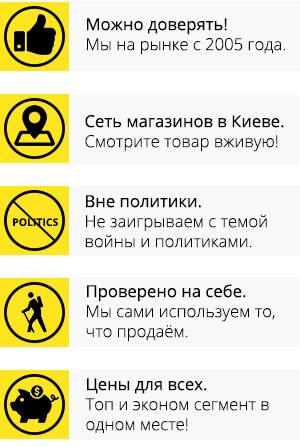 Можно доверять!
Мы на рынке с 2005 года.

Сеть магазинов в Киеве.
Смотрите товар вживую!

POLITICS

Вне политики.
Не заигрываем с темой войны и политиками.

Проверено на себе.
Мы сами используем то, что продаём.

$

Цены для всех.
Топ и эконом сегмент в одном месте!